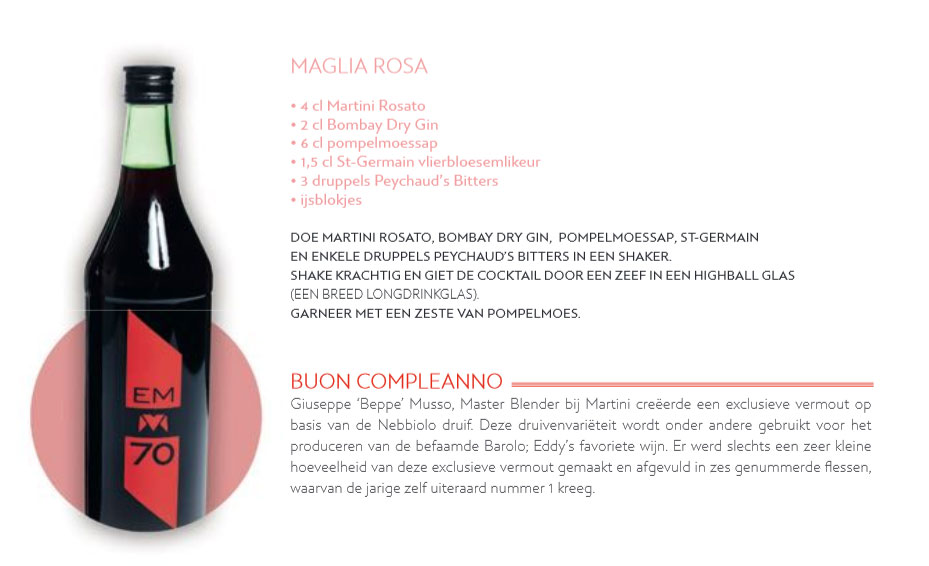 EM
70

MAGLIA ROSA

• 4 cl Martini Rosato
• 2 cl Bombay Dry Gin
• 6 cl pompelmoessap
• 1,5 cl St-Germain vlierbloesemlikeur
• 3 druppels Peychaud's Bitters
• ijsblokjes

DOE MARTINI ROSATO, BOMBAY DRY GIN, POMPELMOESSAP, ST-GERMAIN EN ENKELE DRUPPELS PEYCHAUD'S BITTERS IN EEN SHAKER.
SHAKE KRACHTIG EN GIET DE COCKTAIL DOOR EEN ZEEF IN EEN HIGHBALL GLAS (EEN BREED LONGDRINKGLAS).
GARNEER MET EEN ZESTE VAN POMPELMOES.

BUON COMPLEANNO

Giuseppe 'Beppe' Musso, Master Blender bij Martini creëerde een exclusieve vermout op basis van de Nebbiolo druif. Deze druivenvariëteit wordt onder andere gebruikt voor het produceren van de befaamde Barolo; Eddy's favoriete wijn. Er werd slechts een zeer kleine hoeveelheid van deze exclusieve vermout gemaakt en afgevuld in zes genummerde flessen, waarvan de jarige zelf uiteraard nummer 1 kreeg.